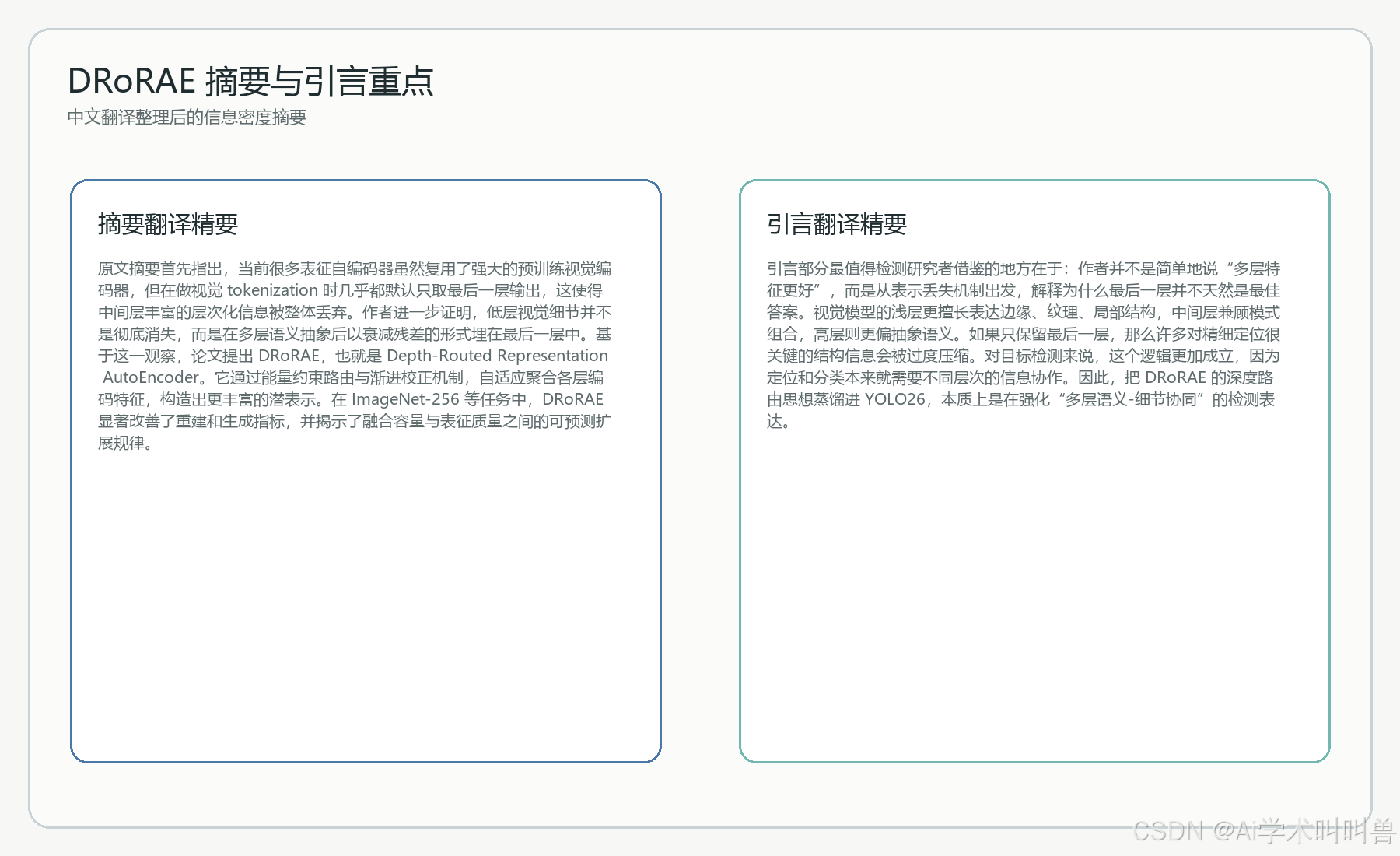 DRoRAE 摘要与引言重点

中文翻译整理后的信息密度摘要

摘要翻译精要

原文摘要首先指出，当前很多表征自编码器虽然复用了强大的预训练视觉编码器，但在做视觉 tokenization 时几乎都默认只取最后一层输出，这使得中间层丰富的层次化信息被整体丢弃。作者进一步证明，低层视觉细节并不是彻底消失，而是在多层语义抽象后以衰减残差的形式埋在最后一层中。基于这一观察，论文提出 DRoRAE，也就是 Depth-Routed Representation AutoEncoder。它通过能量约束路由与渐进校正机制，自适应聚合各层编码特征，构造出更丰富的潜表示。在 ImageNet-256 等任务中，DRoRAE 显著改善了重建和生成指标，并揭示了融合容量与表征质量之间的可预测扩展规律。

引言翻译精要

引言部分最值得检测研究者借鉴的地方在于：作者并不是简单地说“多层特征更好”，而是从表示丢失机制出发，解释为什么最后一层并不天然是最佳答案。视觉模型的浅层更擅长表达边缘、纹理、局部结构，中间层兼顾模式组合，高层则更偏抽象语义。如果只保留最后一层，那么许多对精细定位很关键的结构信息会被过度压缩。对目标检测来说，这个逻辑更加成立，因为定位和分类本来就需要不同层次的信息协作。因此，把 DRoRAE 的深度路由思想蒸馏进 YOLO26，本质上是在强化“多层语义-细节协同”的检测表达。

CSDN @Ai学术叫叫兽